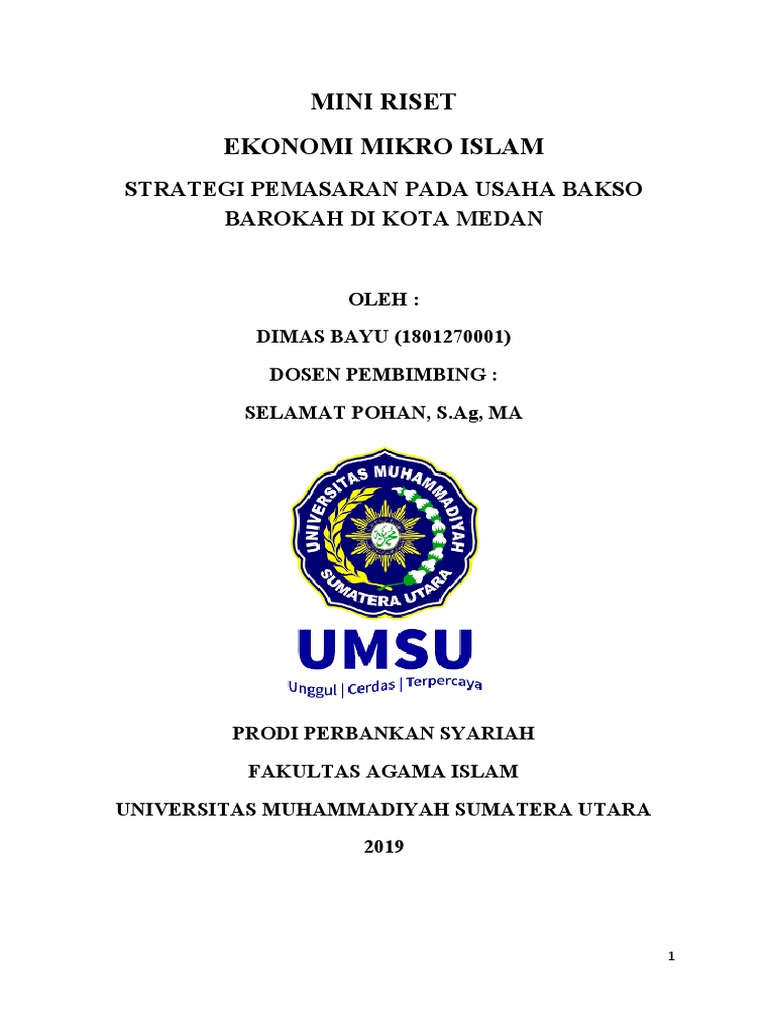 MINI RISET

EKONOMI MIKRO ISLAM

STRATEGI PEMASARAN PADA USAHA BAKSO BAROKAH DI KOTA MEDAN

OLEH :

DIMAS BAYU (1801270001)

DOSEN PEMBIMBING :

SELAMAT POHAN, S.Ag, MA

UNIVERSITAS MUHAMMADIYAH SUMATERA UTARA

UMSU

Unggul | Cerdas | Terpercaya

PRODI PERBANKAN SYARIAH

FAKULTAS AGAMA ISLAM

UNIVERSITAS MUHAMMADIYAH SUMATERA UTARA

2019

1